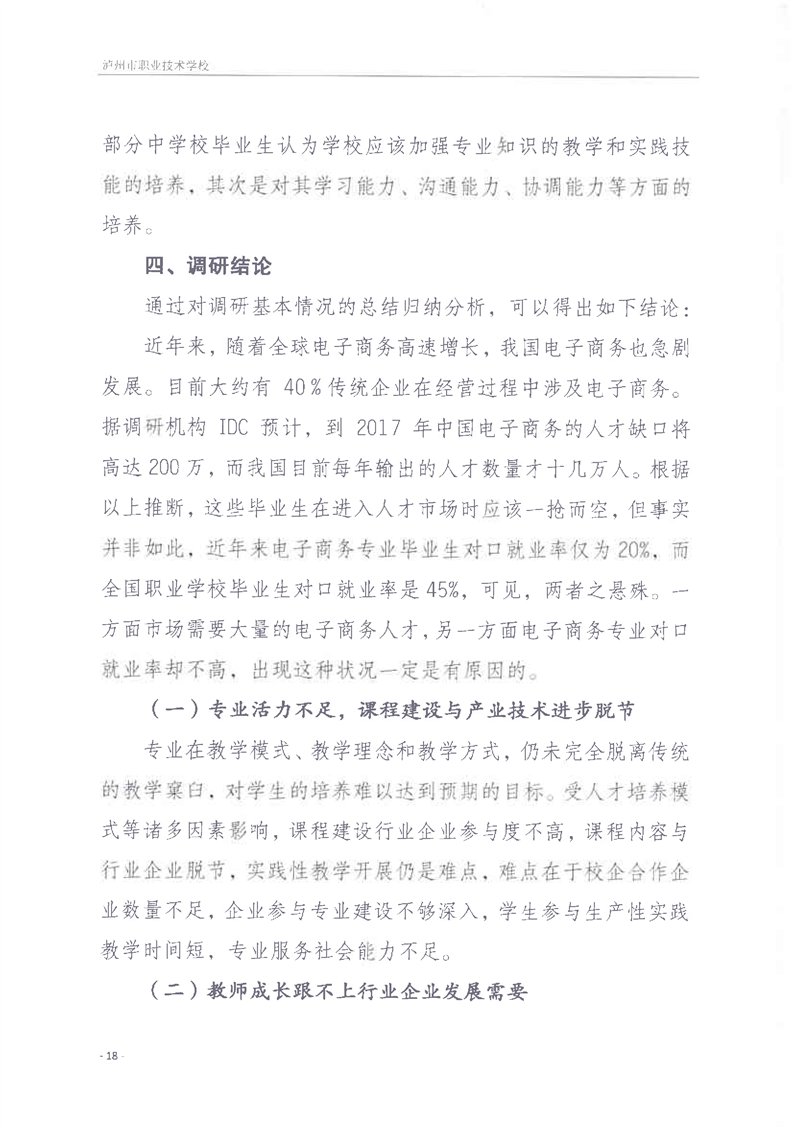 泸州市职业技术学校

部分中学校毕业生认为学校应该加强专业知识的教学和实践技能的培养，其次是对其学习能力、沟通能力、协调能力等方面的培养。

四、调研结论

通过对调研基本情况的总结归纳分析，可以得出如下结论：

近年来，随着全球电子商务高速增长，我国电子商务也急剧发展。目前大约有 40％传统企业在经营过程中涉及电子商务。据调研机构 IDC 预计，到 2017 年中国电子商务的人才缺口将高达 200 万，而我国目前每年输出的人才数量才十几万人。根据以上推断，这些毕业生在进入人才市场时应该一抢而空，但事实并非如此，近年来电子商务专业毕业生对口就业率仅为 20%，而全国职业学校毕业生对口就业率是 45%，可见，两者之悬殊。一方面市场需要大量的电子商务人才，另一方面电子商务专业对口就业率却不高，出现这种状况一定是有原因的。

（一）专业活力不足，课程建设与产业技术进步脱节

专业在教学模式、教学理念和教学方式，仍未完全脱离传统的教学窠臼，对学生的培养难以达到预期的目标。受人才培养模式等诸多因素影响，课程建设行业企业参与度不高，课程内容与行业企业脱节，实践性教学开展仍是难点，难点在于校企合作企业数量不足，企业参与专业建设不够深入，学生参与生产性实践教学时间短，专业服务社会能力不足。

（二）教师成长跟不上行业企业发展需要

- 18 -